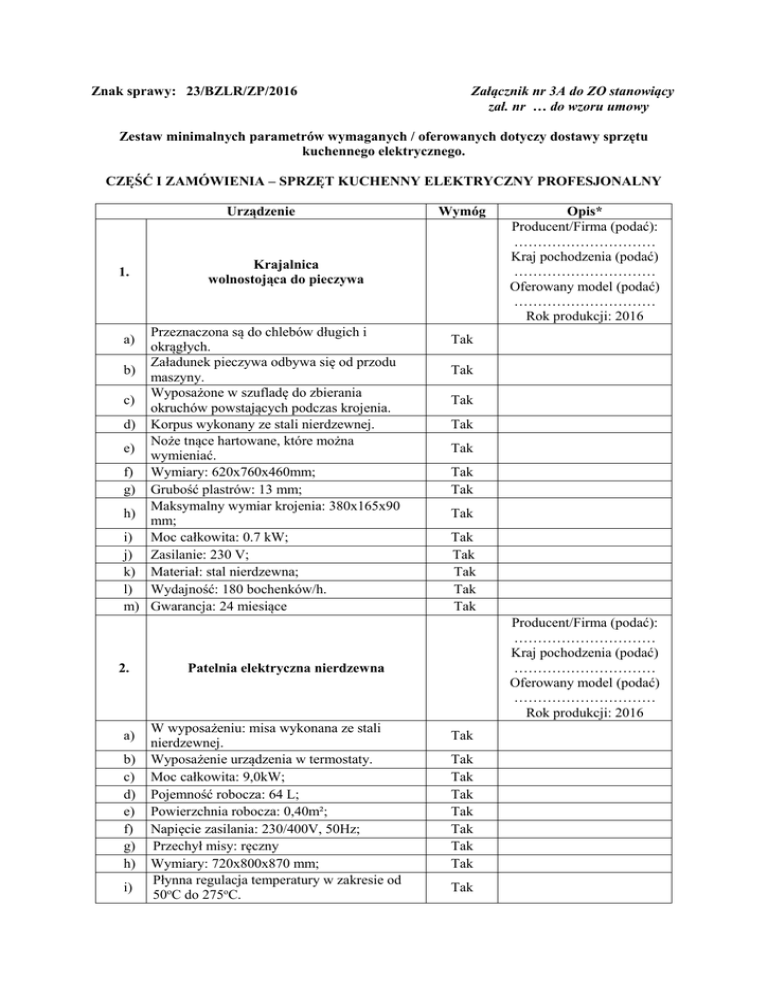 Znak sprawy: 23/BZLR/ZP/2016

Załącznik nr 3A do ZO stanowiący zał. nr … do wzoru umowy

Zestaw minimalnych parametrów wymaganych / oferowanych dotyczy dostawy sprzętu kuchennego elektrycznego.

CZĘŚĆ I ZAMÓWIENIA – SPRZĘT KUCHENNY ELEKTRYCZNY PROFESJONALNY

| | Urządzenie | Wymóg | Opis* |
|---|---|---|---|
| 1. | Krajalnica wolnostojąca do pieczywa | | Producent/Firma (podać): ………………………… Kraj pochodzenia (podać) ………………………… Oferowany model (podać) ………………………… Rok produkcji: 2016 |
| a) | Przeznaczona są do chlebów długich i okrągłych. | Tak | |
| b) | Załadunek pieczywa odbywa się od przodu maszyny. | Tak | |
| c) | Wyposażone w szufladę do zbierania okruchów powstających podczas krojenia. | Tak | |
| d) | Korpus wykonany ze stali nierdzewnej. | Tak | |
| e) | Noże tnące hartowane, które można wymieniać. | Tak | |
| f) | Wymiary: 620x760x460mm; | Tak | |
| g) | Grubość plastrów: 13 mm; | Tak | |
| h) | Maksymalny wymiar krojenia: 380x165x90 mm; | Tak | |
| i) | Moc całkowita: 0.7 kW; | Tak | |
| j) | Zasilanie: 230 V; | Tak | |
| k) | Materiał: stal nierdzewna; | Tak | |
| l) | Wydajność: 180 bochenków/h. | Tak | |
| m) | Gwarancja: 24 miesiące | Tak | |
| 2. | Patelnia elektryczna nierdzewna | | Producent/Firma (podać): ………………………… Kraj pochodzenia (podać) ………………………… Oferowany model (podać) ………………………… Rok produkcji: 2016 |
| a) | W wyposażeniu: misa wykonana ze stali nierdzewnej. | Tak | |
| b) | Wyposażenie urządzenia w termostaty. | Tak | |
| c) | Moc całkowita: 9,0kW; | Tak | |
| d) | Pojemność robocza: 64 L; | Tak | |
| e) | Powierzchnia robocza: 0,40m²; | Tak | |
| f) | Napięcie zasilania: 230/400V, 50Hz; | Tak | |
| g) | Przechył misy: ręczny | Tak | |
| h) | Wymiary: 720x800x870 mm; | Tak | |
| i) | Płynna regulacja temperatury w zakresie od 50°C do 275°C. | Tak | |